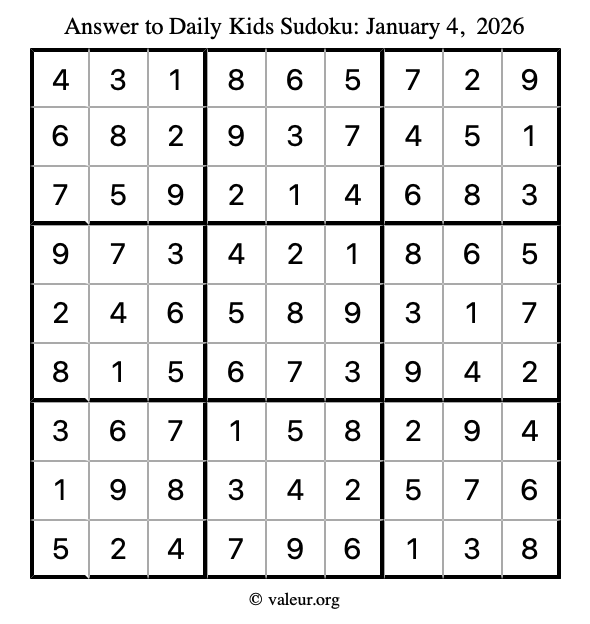 Answer to Daily Kids Sudoku: January 4, 2026

| | | | | | | | | |
|---|---|---|---|---|---|---|---|---|
| 4 | 3 | 1 | 8 | 6 | 5 | 7 | 2 | 9 |
| 6 | 8 | 2 | 9 | 3 | 7 | 4 | 5 | 1 |
| 7 | 5 | 9 | 2 | 1 | 4 | 6 | 8 | 3 |
| 9 | 7 | 3 | 4 | 2 | 1 | 8 | 6 | 5 |
| 2 | 4 | 6 | 5 | 8 | 9 | 3 | 1 | 7 |
| 8 | 1 | 5 | 6 | 7 | 3 | 9 | 4 | 2 |
| 3 | 6 | 7 | 1 | 5 | 8 | 2 | 9 | 4 |
| 1 | 9 | 8 | 3 | 4 | 2 | 5 | 7 | 6 |
| 5 | 2 | 4 | 7 | 9 | 6 | 1 | 3 | 8 |

© valeur.org